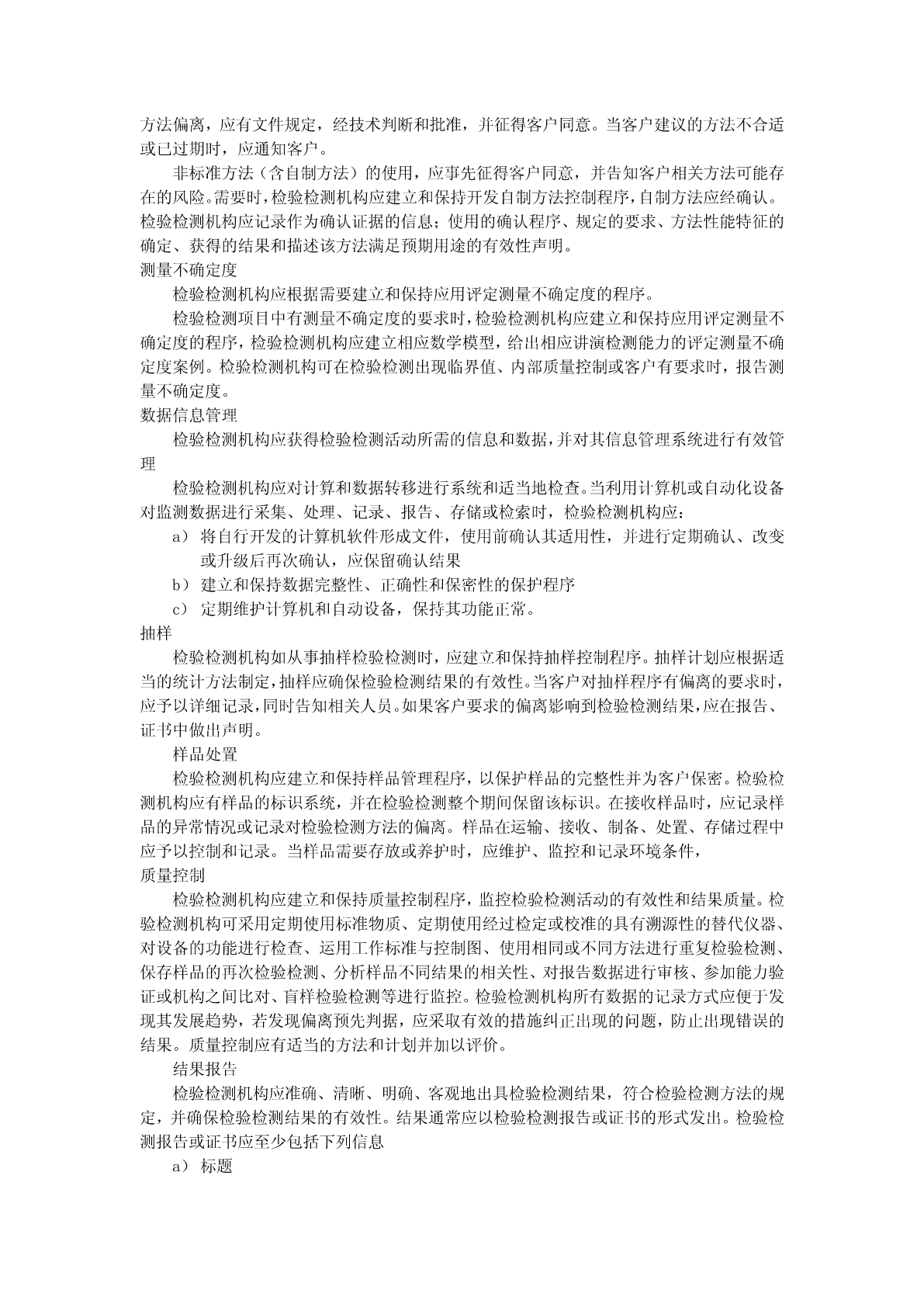 方法偏离，应有文件规定，经技术判断和批准，并征得客户同意。当客户建议的方法不合适或已过期时，应通知客户。

非标准方法（含自制方法）的使用，应事先征得客户同意，并告知客户相关方法可能存在的风险。需要时，检验检测机构应建立和保持开发自制方法控制程序，自制方法应经确认。检验检测机构应记录作为确认证据的信息；使用的确认程序、规定的要求、方法性能特征的确定、获得的结果和描述该方法满足预期用途的有效性声明。

测量不确定度

检验检测机构应根据需要建立和保持应用评定测量不确定度的程序。

检验检测项目中有测量不确定度的要求时，检验检测机构应建立和保持应用评定测量不确定度的程序，检验检测机构应建立相应数学模型，给出相应讲演检测能力的评定测量不确定度案例。检验检测机构可在检验检测出现临界值、内部质量控制或客户有要求时，报告测量不确定度。

数据信息管理

检验检测机构应获得检验检测活动所需的信息和数据，并对其信息管理系统进行有效管理

检验检测机构应对计算和数据转移进行系统和适当地检查。当利用计算机或自动化设备对监测数据进行采集、处理、记录、报告、存储或检索时，检验检测机构应：

a） 将自行开发的计算机软件形成文件，使用前确认其适用性，并进行定期确认、改变或升级后再次确认，应保留确认结果

b） 建立和保持数据完整性、正确性和保密性的保护程序

c） 定期维护计算机和自动设备，保持其功能正常。

抽样

检验检测机构如从事抽样检验检测时，应建立和保持抽样控制程序。抽样计划应根据适当的统计方法制定，抽样应确保检验检测结果的有效性。当客户对抽样程序有偏离的要求时，应予以详细记录，同时告知相关人员。如果客户要求的偏离影响到检验检测结果，应在报告、证书中做出声明。

样品处置

检验检测机构应建立和保持样品管理程序，以保护样品的完整性并为客户保密。检验检测机构应有样品的标识系统，并在检验检测整个期间保留该标识。在接收样品时，应记录样品的异常情况或记录对检验检测方法的偏离。样品在运输、接收、制备、处置、存储过程中应予以控制和记录。当样品需要存放或养护时，应维护、监控和记录环境条件，

质量控制

检验检测机构应建立和保持质量控制程序，监控检验检测活动的有效性和结果质量。检验检测机构可采用定期使用标准物质、定期使用经过检定或校准的具有溯源性的替代仪器、对设备的功能进行检查、运用工作标准与控制图、使用相同或不同方法进行重复检验检测、保存样品的再次检验检测、分析样品不同结果的相关性、对报告数据进行审核、参加能力验证或机构之间比对、盲样检验检测等进行监控。检验检测机构所有数据的记录方式应便于发现其发展趋势，若发现偏离预先判据，应采取有效的措施纠正出现的问题，防止出现错误的结果。质量控制应有适当的方法和计划并加以评价。

结果报告

检验检测机构应准确、清晰、明确、客观地出具检验检测结果，符合检验检测方法的规定，并确保检验检测结果的有效性。结果通常应以检验检测报告或证书的形式发出。检验检测报告或证书应至少包括下列信息

a） 标题